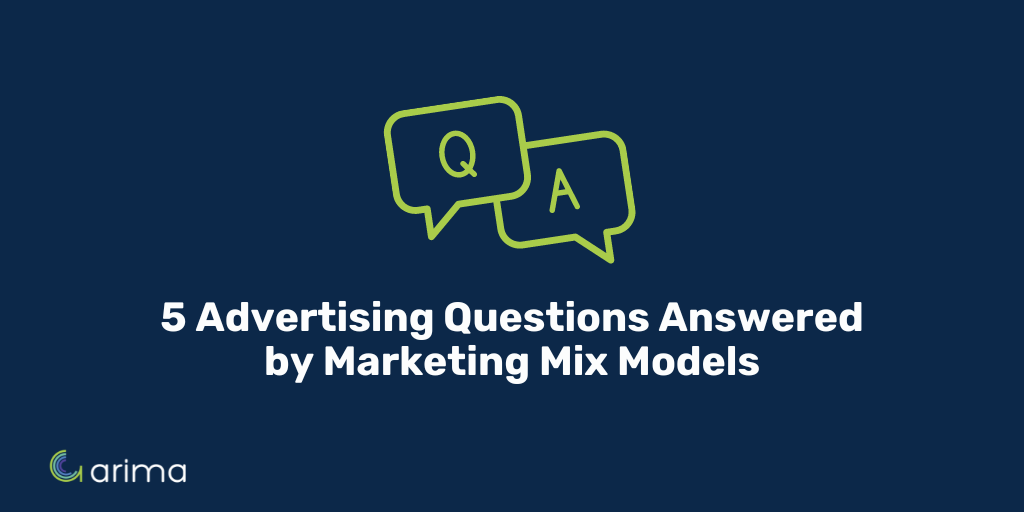 Q

A

5 Advertising Questions Answered by Marketing Mix Models

arima